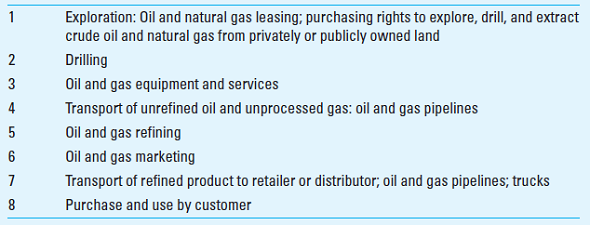 | | |
|---|---|
| 1 | Exploration: Oil and natural gas leasing; purchasing rights to explore, drill, and extract crude oil and natural gas from privately or publicly owned land |
| 2 | Drilling |
| 3 | Oil and gas equipment and services |
| 4 | Transport of unrefined oil and unprocessed gas: oil and gas pipelines |
| 5 | Oil and gas refining |
| 6 | Oil and gas marketing |
| 7 | Transport of refined product to retailer or distributor; oil and gas pipelines; trucks |
| 8 | Purchase and use by customer |